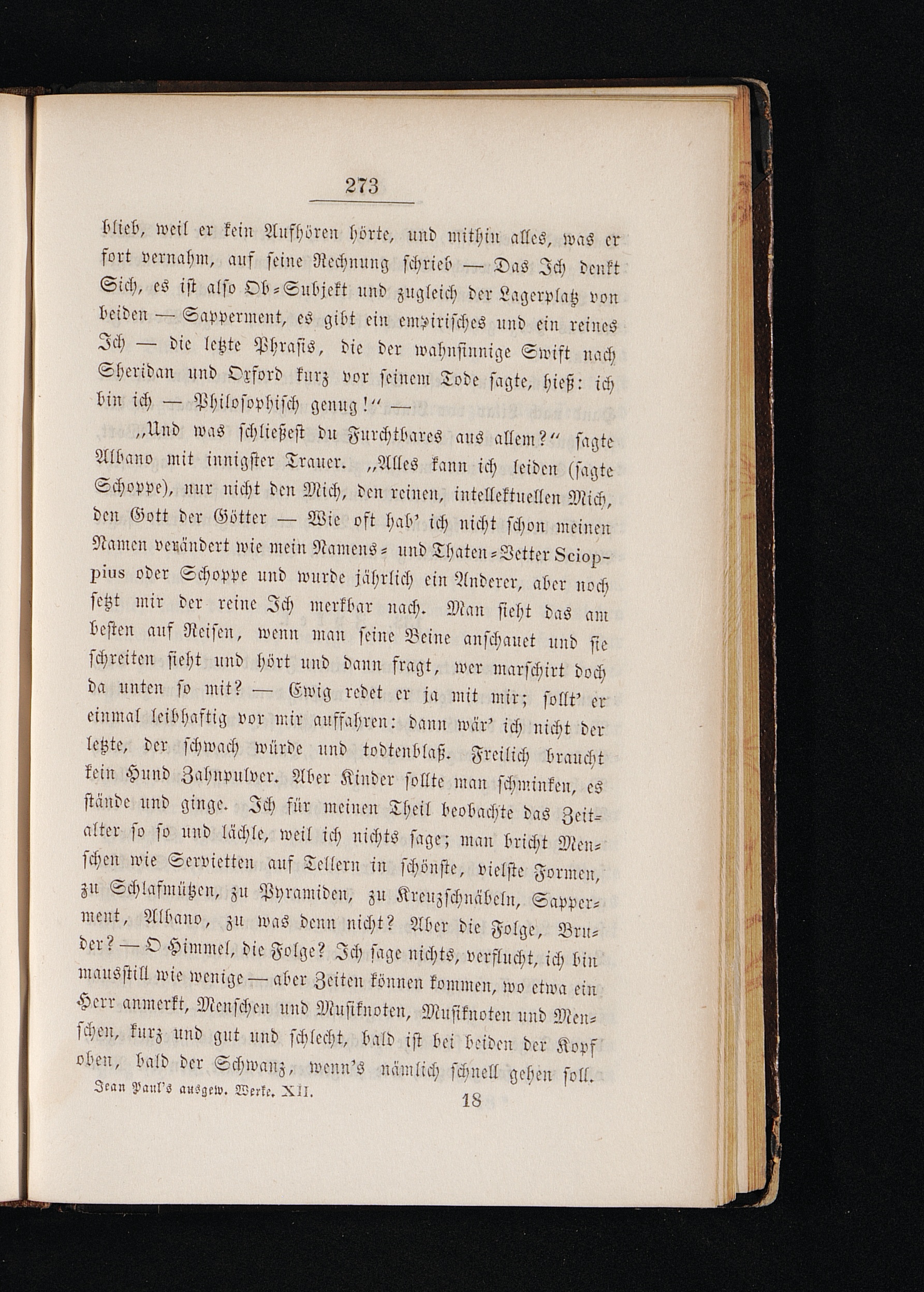 273

blieb, weil er kein Aufhören hörte, und mithin alles, was er fort vernahm, auf seine Rechnung schrieb — Das Ich denkt Sich, es ist also Ob-Subjekt und zugleich der Lagerplatz von beiden — Sapperment, es gibt ein empirisches und ein reines Ich — die letzte Phrasis, die der wahnsinnige Swift nach Sheridan und Oxford kurz vor seinem Tode sagte, hieß: ich bin ich — Philosophisch genug!" —

„Und was schließest du Furchtbares aus allem?" sagte Albano mit innigster Trauer. „Alles kann ich leiden (sagte Schoppe), nur nicht den Mich, den reinen, intellektuellen Mich, den Gott der Götter — Wie oft hab' ich nicht schon meinen Namen verändert wie mein Namens- und Thaten-Vetter Scioppius oder Schoppe und wurde jährlich ein Anderer, aber noch setzt mir der reine Ich merkbar nach. Man sieht das am besten auf Reisen, wenn man seine Beine anschauet und sie schreiten sieht und hört und dann fragt, wer marschirt doch da unten so mit? — Ewig redet er ja mit mir; sollt' er einmal leibhaftig vor mir auffahren: dann wär' ich nicht der letzte, der schwach würde und todtenblaß. Freilich braucht kein Hund Zahnpulver. Aber Kinder sollte man schminken, es stände und ginge. Ich für meinen Theil beobachte das Zeitalter so so und lächle, weil ich nichts sage; man bricht Menschen wie Servietten auf Tellern in schönste, vielste Formen, zu Schlafmützen, zu Pyramiden, zu Kreuzschnäbeln, Sapperment, Albano, zu was denn nicht? Aber die Folge, Bruder? — O Himmel, die Folge? Ich sage nichts, verflucht, ich bin mausstill wie wenige — aber Zeiten können kommen, wo etwa ein Herr anmerkt, Menschen und Musiknoten, Musiknoten und Menschen, kurz und gut und schlecht, bald ist bei beiden der Kopf oben, bald der Schwanz, wenn's nämlich schnell gehen soll.

Jean Paul's ausgew. Werke. XII. 18